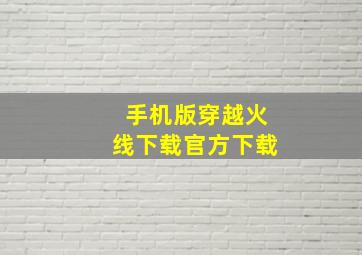 手机版穿越火线下载官方下载